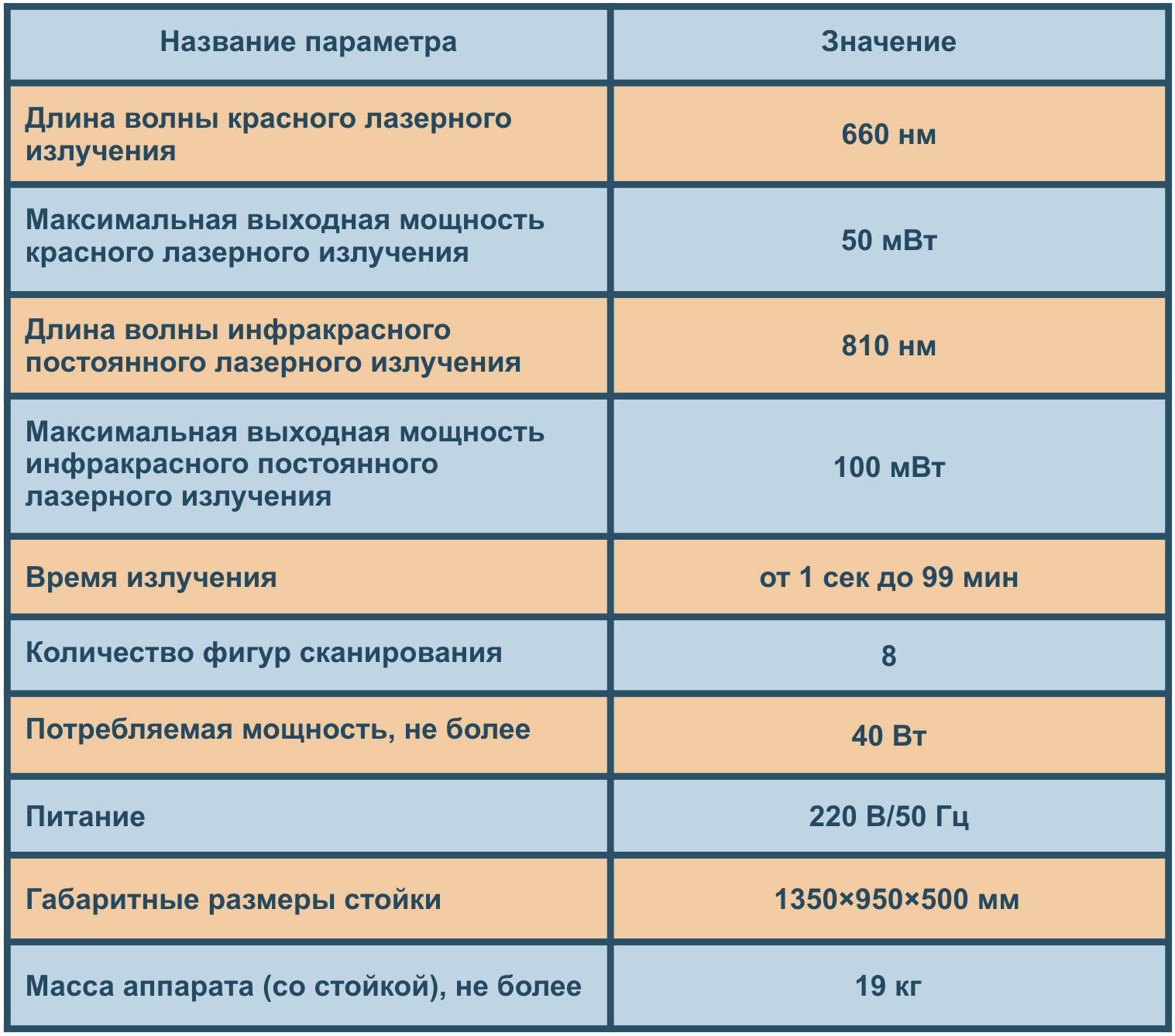 | Название параметра | Значение |
|---|---|
| Длина волны красного лазерного излучения | 660 нм |
| Максимальная выходная мощность красного лазерного излучения | 50 мВт |
| Длина волны инфракрасного постоянного лазерного излучения | 810 нм |
| Максимальная выходная мощность инфракрасного постоянного лазерного излучения | 100 мВт |
| Время излучения | от 1 сек до 99 мин |
| Количество фигур сканирования | 8 |
| Потребляемая мощность, не более | 40 Вт |
| Питание | 220 В/50 Гц |
| Габаритные размеры стойки | 1350×950×500 мм |
| Масса аппарата (со стойкой), не более | 19 кг |